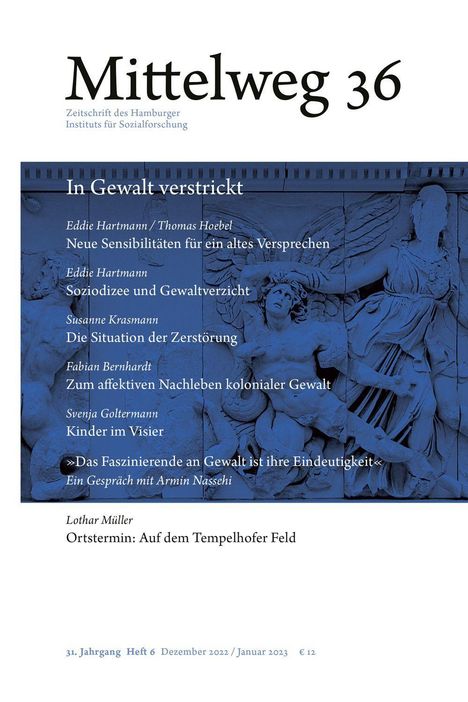 Mittelweg 36

Zeitschrift des Hamburger Instituts für Sozialforschung

In Gewalt verstrickt

Eddie Hartmann / Thomas Hoebel
Neue Sensibilitäten für ein altes Versprechen

Eddie Hartmann
Soziodizee und Gewaltverzicht

Susanne Krasmann
Die Situation der Zerstörung

Fabian Bernhardt
Zum affektiven Nachleben kolonialer Gewalt

Svenja Goltermann
Kinder im Visier

»Das Faszinierende an Gewalt ist ihre Eindeutigkeit«
Ein Gespräch mit Armin Nassehi

Lothar Müller
Ortstermin: Auf dem Tempelhofer Feld

31. Jahrgang Heft 6 Dezember 2022 / Januar 2023 € 12